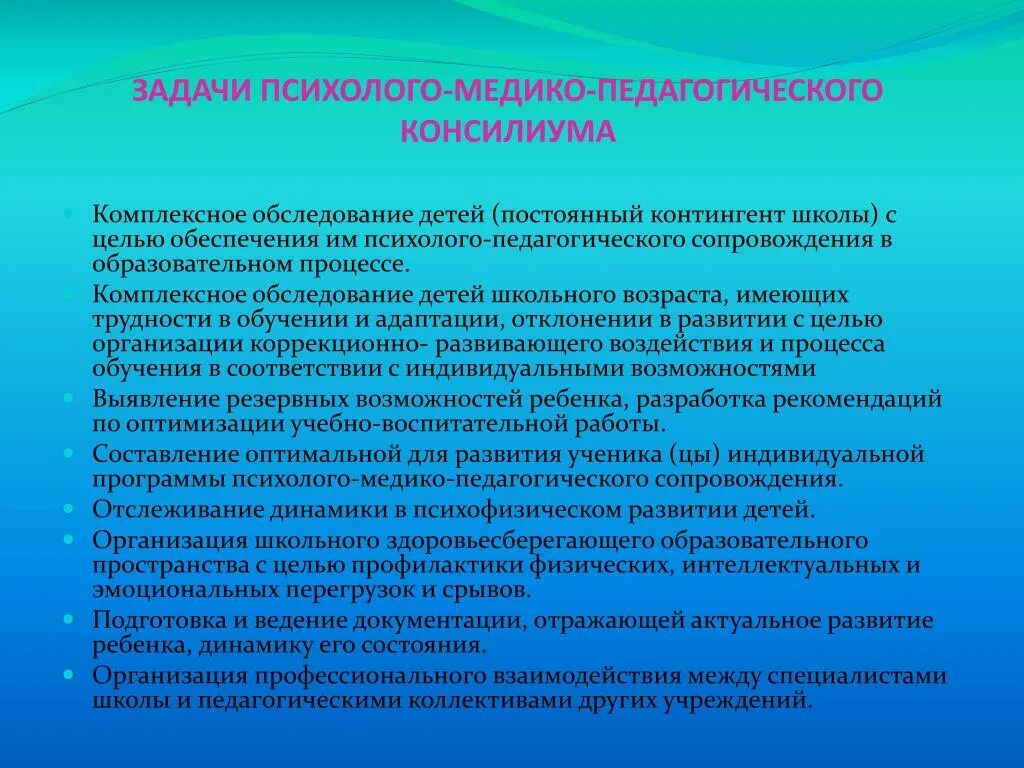 ЗАДАЧИ ПСИХОЛОГО-МЕДИКО-ПЕДАГОГИЧЕСКОГО КОНСИЛИУМА

Комплексное обследование детей (постоянный контингент школы) с целью обеспечения им психолого-педагогического сопровождения в образовательном процессе.

Комплексное обследование детей школьного возраста, имеющих трудности в обучении и адаптации, отклонении в развитии с целью организации коррекционно- развивающего воздействия и процесса обучения в соответствии с индивидуальными возможностями

Выявление резервных возможностей ребенка, разработка рекомендаций по оптимизации учебно-воспитательной работы.

Составление оптимальной для развития ученика (цы) индивидуальной программы психолого-медико-педагогического сопровождения.

Отслеживание динамики в психофизическом развитии детей.

Организация школьного здоровьесберегающего образовательного пространства с целью профилактики физических, интеллектуальных и эмоциональных перегрузок и срывов.

Подготовка и ведение документации, отражающей актуальное развитие ребенка, динамику его состояния.

Организация профессионального взаимодействия между специалистами школы и педагогическими коллективами других учреждений.